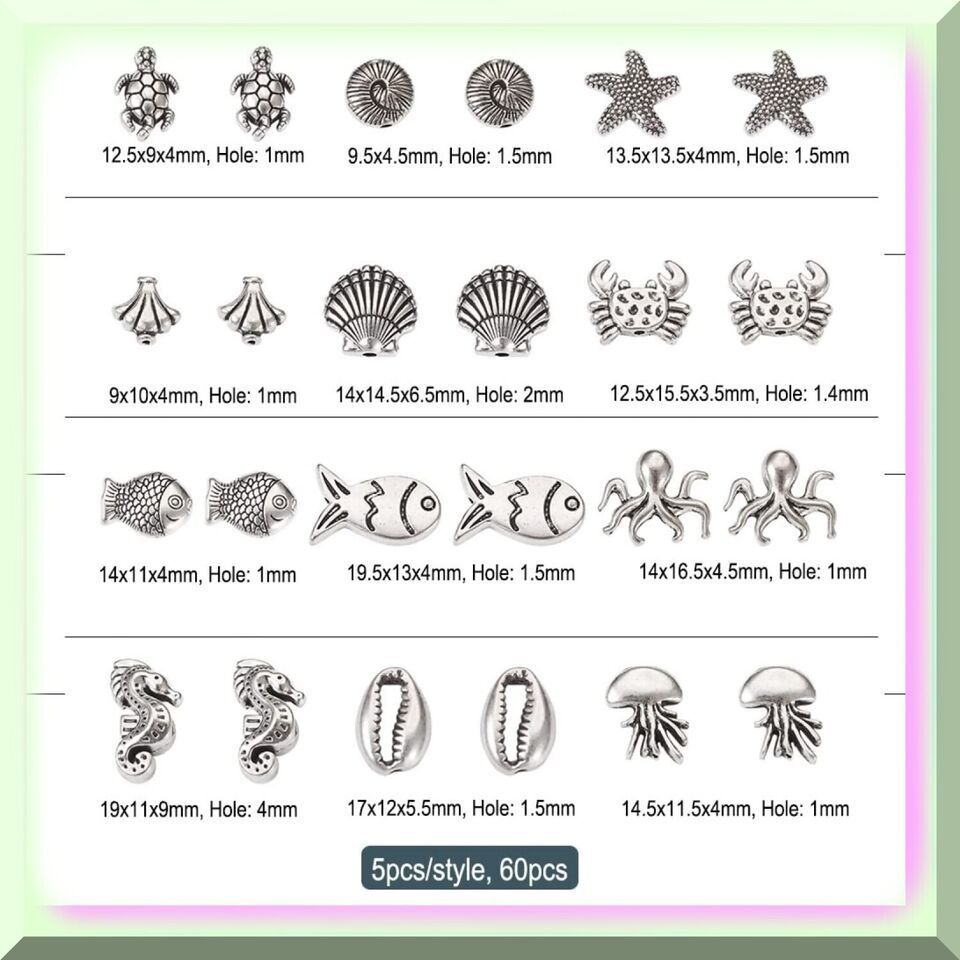 12.5x9x4mm, Hole: 1mm
9.5x4.5mm, Hole: 1.5mm
13.5x13.5x4mm, Hole: 1.5mm

9x10x4mm, Hole: 1mm
14x14.5x6.5mm, Hole: 2mm
12.5x15.5x3.5mm, Hole: 1.4mm

14x11x4mm, Hole: 1mm
19.5x13x4mm, Hole: 1.5mm
14x16.5x4.5mm, Hole: 1mm

19x11x9mm, Hole: 4mm
17x12x5.5mm, Hole: 1.5mm
14.5x11.5x4mm, Hole: 1mm

5pcs/style, 60pcs